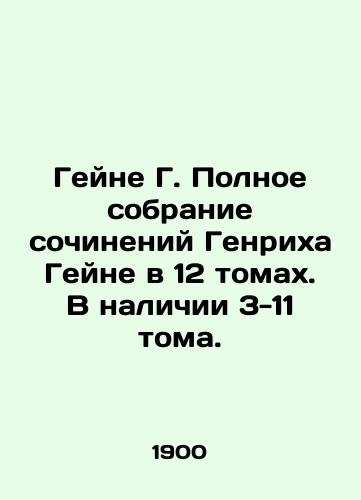 Гейне Г. Полное собрание сочинений Генриха Гейне в 12 томах. В наличии 3-11 тома.

1900